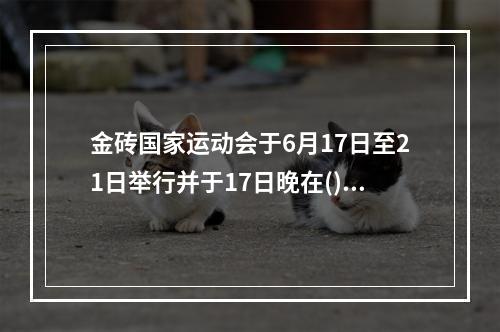 金砖国家运动会于6月17日至21日举行并于17日晚在()...